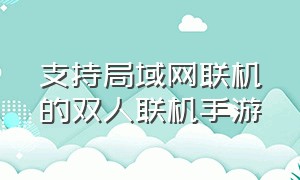 支持局域网联机的双人联机手游